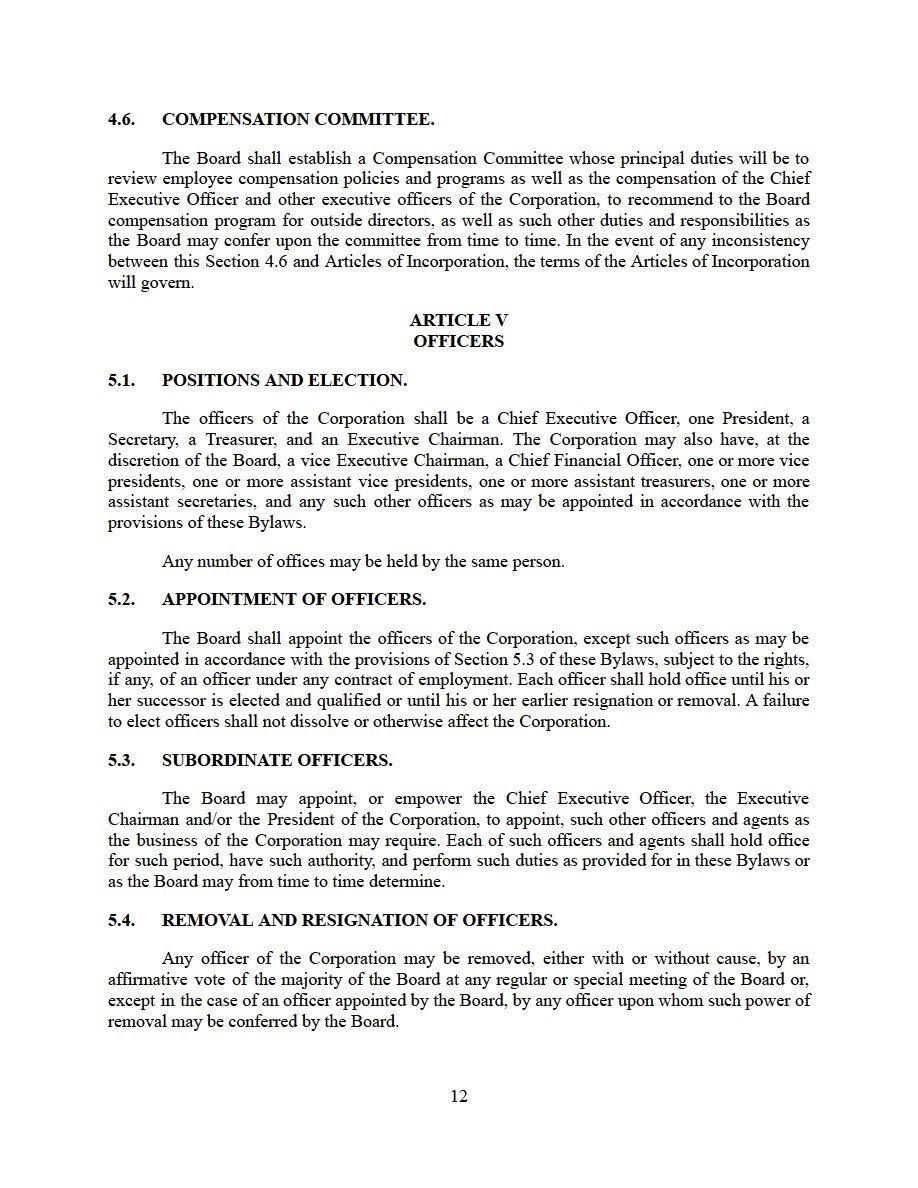 4.6. COMPENSATION COMMITTEE.

The Board shall establish a Compensation Committee whose principal duties will be to review employee compensation policies and programs as well as the compensation of the Chief Executive Officer and other executive officers of the Corporation, to recommend to the Board compensation program for outside directors, as well as such other duties and responsibilities as the Board may confer upon the committee from time to time. In the event of any inconsistency between this Section 4.6 and Articles of Incorporation, the terms of the Articles of Incorporation will govern.

ARTICLE V
OFFICERS

5.1. POSITIONS AND ELECTION.

The officers of the Corporation shall be a Chief Executive Officer, one President, a Secretary, a Treasurer, and an Executive Chairman. The Corporation may also have, at the discretion of the Board, a vice Executive Chairman, a Chief Financial Officer, one or more vice presidents, one or more assistant vice presidents, one or more assistant treasurers, one or more assistant secretaries, and any such other officers as may be appointed in accordance with the provisions of these Bylaws.

Any number of offices may be held by the same person.

5.2. APPOINTMENT OF OFFICERS.

The Board shall appoint the officers of the Corporation, except such officers as may be appointed in accordance with the provisions of Section 5.3 of these Bylaws, subject to the rights, if any, of an officer under any contract of employment. Each officer shall hold office until his or her successor is elected and qualified or until his or her earlier resignation or removal. A failure to elect officers shall not dissolve or otherwise affect the Corporation.

5.3. SUBORDINATE OFFICERS.

The Board may appoint, or empower the Chief Executive Officer, the Executive Chairman and/or the President of the Corporation, to appoint, such other officers and agents as the business of the Corporation may require. Each of such officers and agents shall hold office for such period, have such authority, and perform such duties as provided for in these Bylaws or as the Board may from time to time determine.

5.4. REMOVAL AND RESIGNATION OF OFFICERS.

Any officer of the Corporation may be removed, either with or without cause, by an affirmative vote of the majority of the Board at any regular or special meeting of the Board or, except in the case of an officer appointed by the Board, by any officer upon whom such power of removal may be conferred by the Board.

12